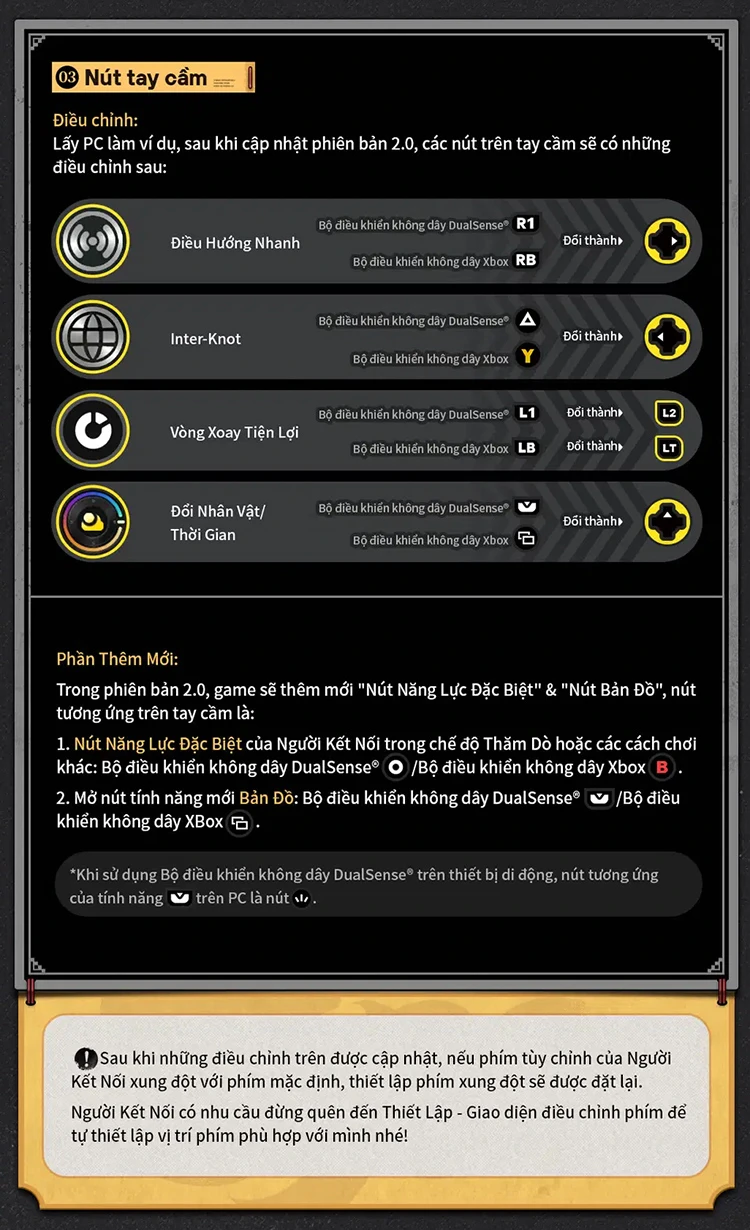 03 Nút tay cầm

Điều chỉnh:
Lấy PC làm ví dụ, sau khi cập nhật phiên bản 2.0, các nút trên tay cầm sẽ có những điều chỉnh sau:

Điều Hướng Nhanh
Bộ điều khiển không dây DualSense® R1
Bộ điều khiển không dây Xbox RB
Đổi thành

Inter-Knot
Bộ điều khiển không dây DualSense®
Bộ điều khiển không dây Xbox Y
Đổi thành

Vòng Xoay Tiện Lợi
Bộ điều khiển không dây DualSense® L1
Đổi thành L2
Bộ điều khiển không dây Xbox LB
Đổi thành LT

Đổi Nhân Vật/ Thời Gian
Bộ điều khiển không dây DualSense®
Bộ điều khiển không dây Xbox
Đổi thành

Phần Thêm Mới:
Trong phiên bản 2.0, game sẽ thêm mới "Nút Năng Lực Đặc Biệt" & "Nút Bản Đồ", nút tương ứng trên tay cầm là:
1. Nút Năng Lực Đặc Biệt của Người Kết Nối trong chế độ Thăm Dò hoặc các cách chơi khác: Bộ điều khiển không dây DualSense® /Bộ điều khiển không dây Xbox B.
2. Mở nút tính năng mới Bản Đồ: Bộ điều khiển không dây DualSense® /Bộ điều khiển không dây XBox .

*Khi sử dụng Bộ điều khiển không dây DualSense® trên thiết bị di động, nút tương ứng của tính năng trên PC là nút .

Sau khi những điều chỉnh trên được cập nhật, nếu phím tùy chỉnh của Người Kết Nối xung đột với phím mặc định, thiết lập phím xung đột sẽ được đặt lại.
Người Kết Nối có nhu cầu đừng quên đến Thiết Lập - Giao diện điều chỉnh phím để tự thiết lập vị trí phím phù hợp với mình nhé!